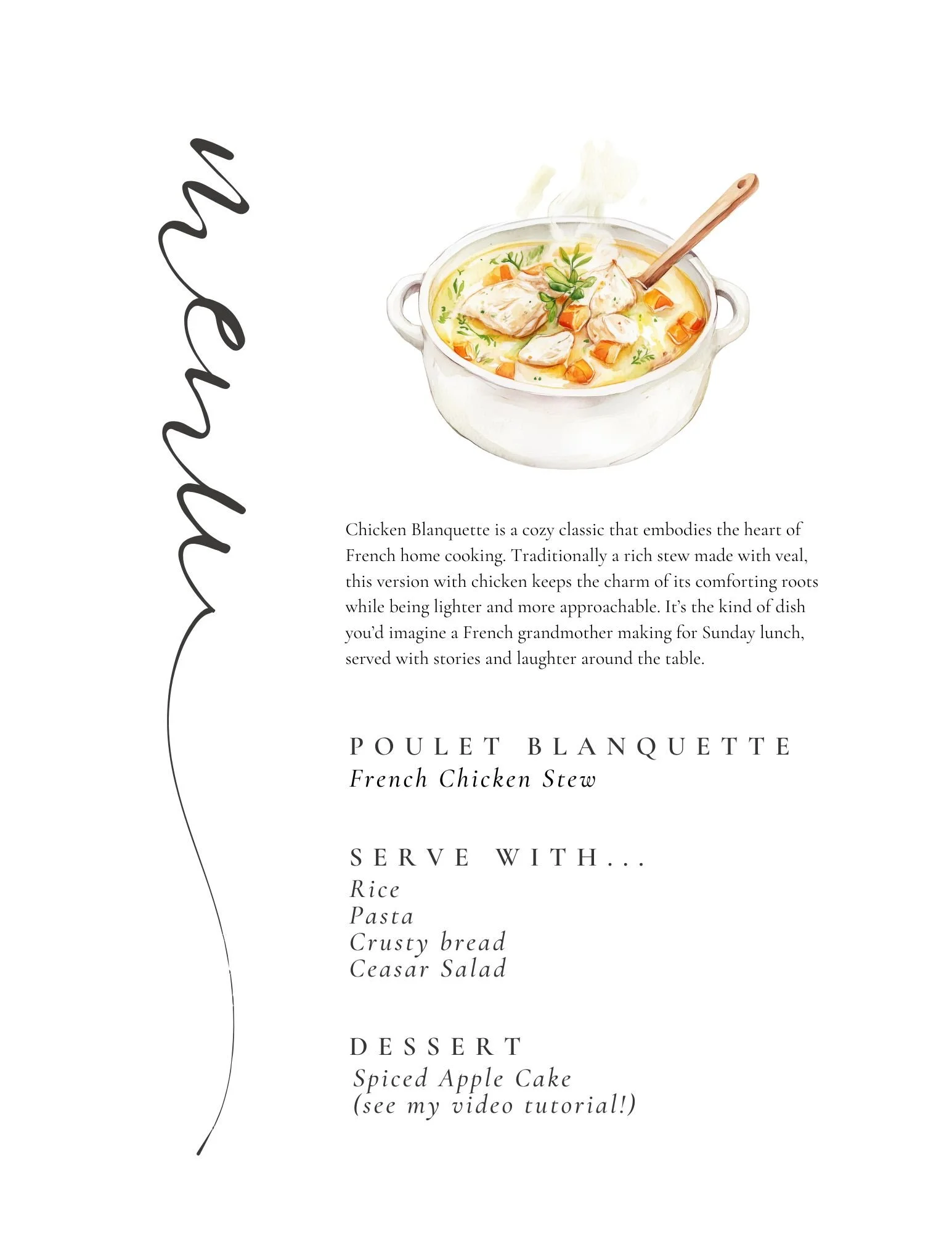 menu

Chicken Blanquette is a cozy classic that embodies the heart of French home cooking. Traditionally a rich stew made with veal, this version with chicken keeps the charm of its comforting roots while being lighter and more approachable. It's the kind of dish you'd imagine a French grandmother making for Sunday lunch, served with stories and laughter around the table.

POULET BLANQUETTE
French Chicken Stew

SERVE WITH...
Rice
Pasta
Crusty bread
Ceasar Salad

DESSERT
Spiced Apple Cake
(see my video tutorial!)